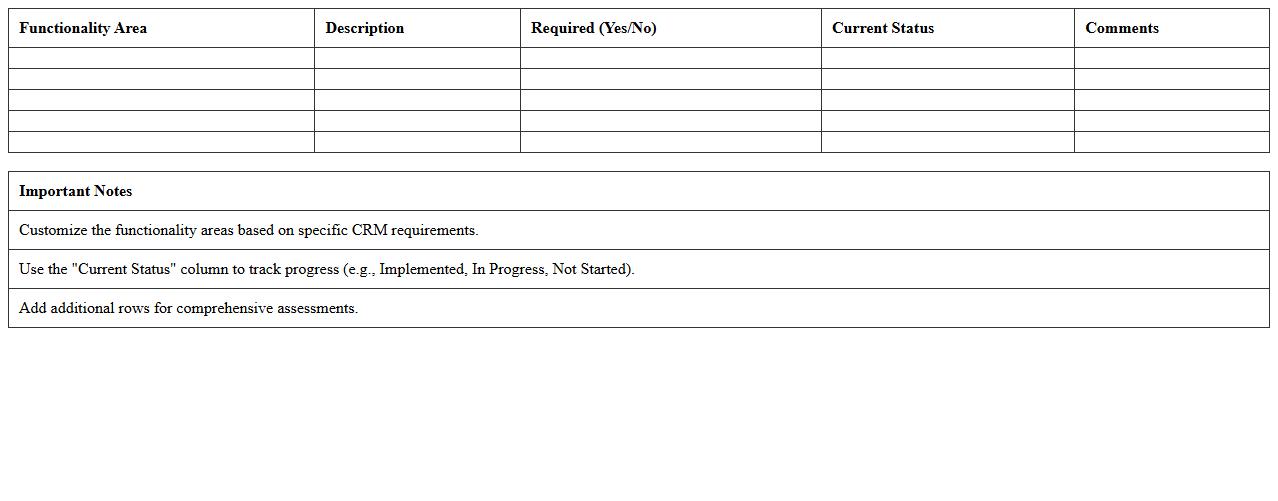 | Functionality Area | Description | Required (Yes/No) | Current Status | Comments |
|---|---|---|---|---|
| | | | | |
| | | | | |
| | | | | |
| | | | | |
| | | | | |

| Important Notes |
|---|
| Customize the functionality areas based on specific CRM requirements. |
| Use the "Current Status" column to track progress (e.g., Implemented, In Progress, Not Started). |
| Add additional rows for comprehensive assessments. |